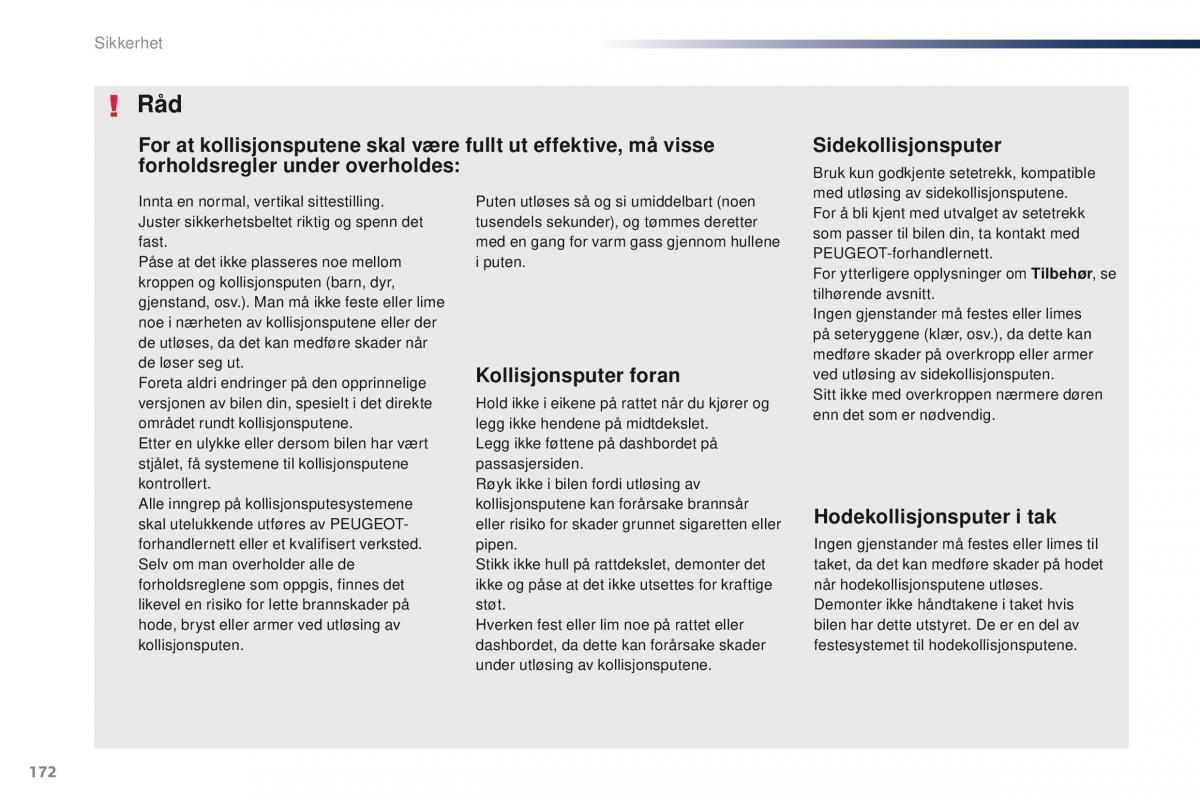 Sikkerhet

! Råd

For at kollisjonsputene skal være fullt ut effektive, må visse forholdsregler under overholdes:

Innta en normal, vertikal sittestilling.
Juster sikkerhetsbeltet riktig og spenn det fast.
Påse at det ikke plasseres noe mellom kroppen og kollisjonsputen (barn, dyr, gjenstand, osv.). Man må ikke feste eller lime noe i nærheten av kollisjonsputene eller der de utløses, da det kan medføre skader når de løser seg ut.
Foreta aldri endringer på den opprinnelige versjonen av bilen din, spesielt i det direkte området rundt kollisjonsputene.
Etter en ulykke eller dersom bilen har vært stjålet, få systemene til kollisjonsputene kontrollert.
Alle inngrep på kollisjonsputesystemene skal utelukkende utføres av PEUGEOT-forhandlernett eller et kvalifisert verksted.
Selv om man overholder alle de forholdsreglene som oppgis, finnes det likevel en risiko for lette brannskader på hode, bryst eller armer ved utløsing av kollisjonsputen.

Puten utløses så og si umiddelbart (noen tusendels sekunder), og tømmes deretter med en gang for varm gass gjennom hullene i puten.

Kollisjonsputer foran

Hold ikke i eikene på rattet når du kjører og legg ikke hendene på midtdekslet.
Legg ikke føttene på dashbordet på passasjersiden.
Røyk ikke i bilen fordi utløsing av kollisjonsputene kan forårsake brannsår eller risiko for skader grunnet sigaretten eller pipen.
Stikk ikke hull på rattdekslet, demonter det ikke og påse at det ikke utsettes for kraftige støt.
Hverken fest eller lim noe på rattet eller dashbordet, da dette kan forårsake skader under utløsing av kollisjonsputene.

Sidekollisjonsputer

Bruk kun godkjente setetrekk, kompatible med utløsing av sidekollisjonsputene.
For å bli kjent med utvalget av setetrekk som passer til bilen din, ta kontakt med PEUGEOT-forhandlernett.
For ytterligere opplysninger om Tilbehør, se tilhørende avsnitt.
Ingen gjenstander må festes eller limes på seteryggene (klær, osv.), da dette kan medføre skader på overkropp eller armer ved utløsing av sidekollisjonsputen.
Sitt ikke med overkroppen nærmere døren enn det som er nødvendig.

Hodekollisjonsputer i tak

Ingen gjenstander må festes eller limes til taket, da det kan medføre skader på hodet når hodekollisjonsputene utløses.
Demonter ikke håndtakene i taket hvis bilen har dette utstyret. De er en del av festesystemet til hodekollisjonsputene.

172